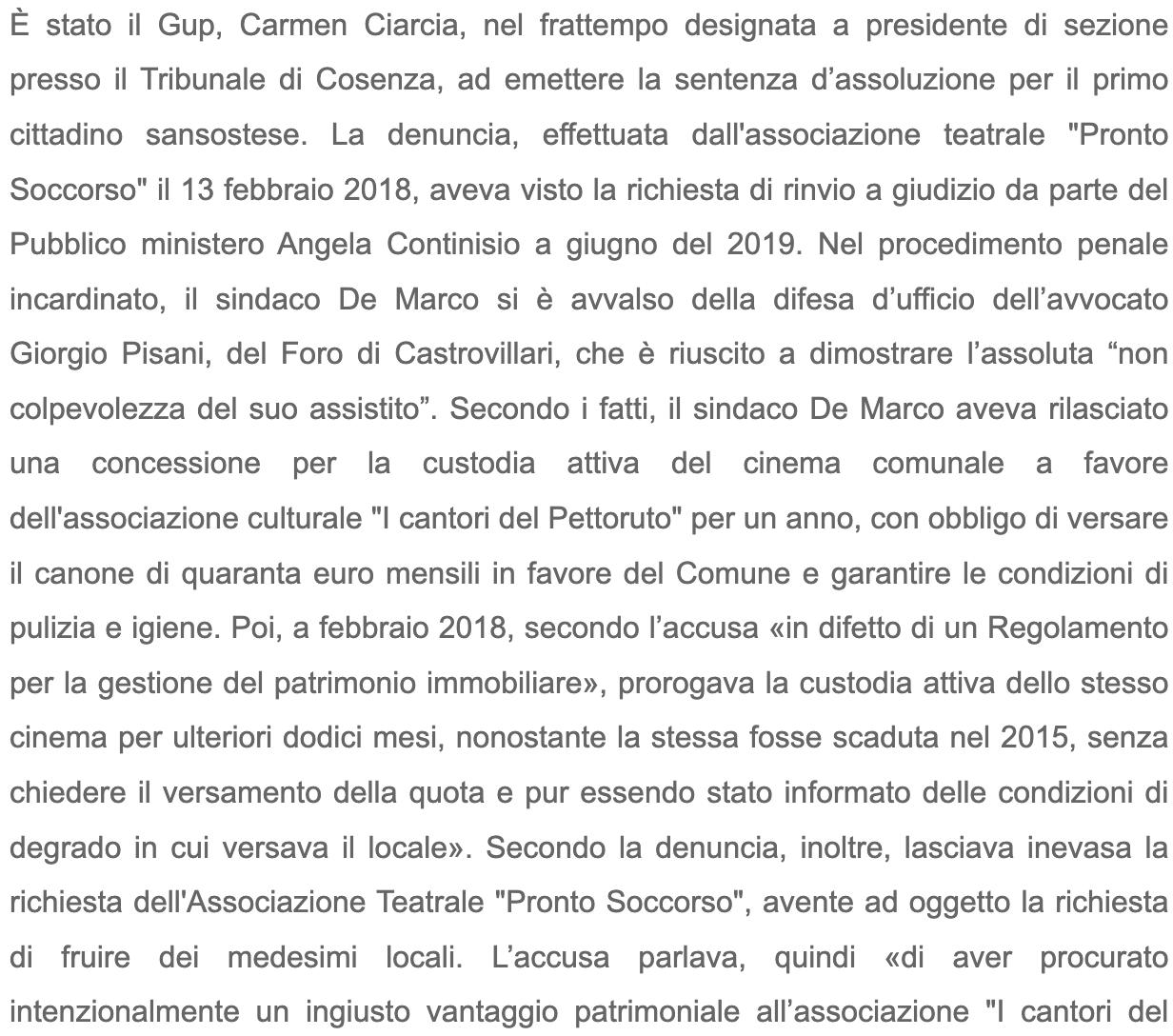 È stato il Gup, Carmen Ciarcia, nel frattempo designata a presidente di sezione presso il Tribunale di Cosenza, ad emettere la sentenza d’assoluzione per il primo cittadino sansostese. La denuncia, effettuata dall'associazione teatrale "Pronto Soccorso" il 13 febbraio 2018, aveva visto la richiesta di rinvio a giudizio da parte del Pubblico ministero Angela Continisio a giugno del 2019. Nel procedimento penale incardinato, il sindaco De Marco si è avvalso della difesa d’ufficio dell’avvocato Giorgio Pisani, del Foro di Castrovillari, che è riuscito a dimostrare l’assoluta “non colpevolezza del suo assistito”. Secondo i fatti, il sindaco De Marco aveva rilasciato una concessione per la custodia attiva del cinema comunale a favore dell'associazione culturale "I cantori del Pettoruto" per un anno, con obbligo di versare il canone di quaranta euro mensili in favore del Comune e garantire le condizioni di pulizia e igiene. Poi, a febbraio 2018, secondo l’accusa «in difetto di un Regolamento per la gestione del patrimonio immobiliare», prorogava la custodia attiva dello stesso cinema per ulteriori dodici mesi, nonostante la stessa fosse scaduta nel 2015, senza chiedere il versamento della quota e pur essendo stato informato delle condizioni di degrado in cui versava il locale». Secondo la denuncia, inoltre, lasciava inevasa la richiesta dell'Associazione Teatrale "Pronto Soccorso", avente ad oggetto la richiesta di fruire dei medesimi locali. L’accusa parlava, quindi «di aver procurato intenzionalmente un ingiusto vantaggio patrimoniale all’associazione "I cantori del